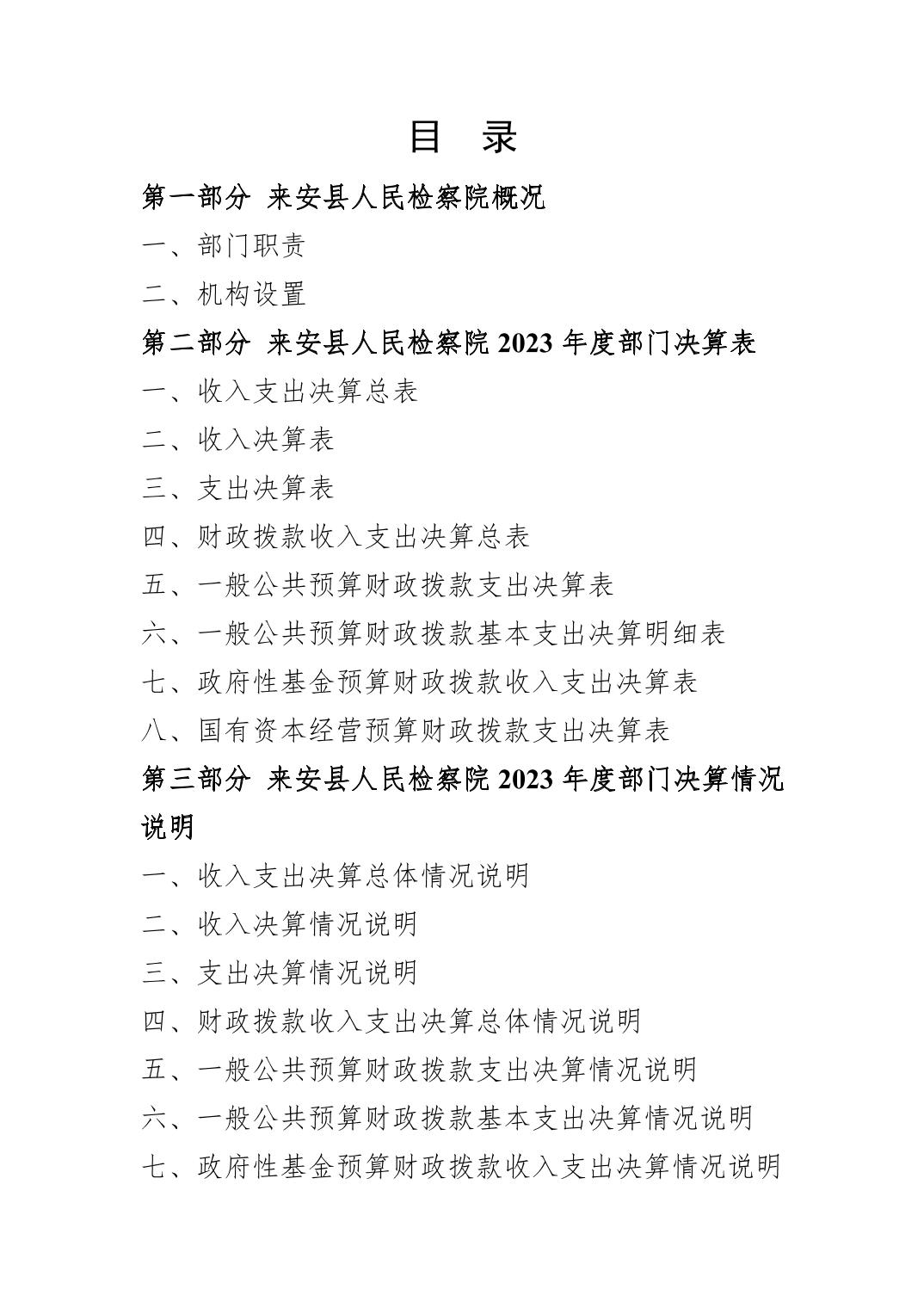 目 录

第一部分 来安县人民检察院概况

一、部门职责

二、机构设置

第二部分 来安县人民检察院 2023 年度部门决算表

一、收入支出决算总表

二、收入决算表

三、支出决算表

四、财政拨款收入支出决算总表

五、一般公共预算财政拨款支出决算表

六、一般公共预算财政拨款基本支出决算明细表

七、政府性基金预算财政拨款收入支出决算表

八、国有资本经营预算财政拨款支出决算表

第三部分 来安县人民检察院 2023 年度部门决算情况说明

一、收入支出决算总体情况说明

二、收入决算情况说明

三、支出决算情况说明

四、财政拨款收入支出决算总体情况说明

五、一般公共预算财政拨款支出决算情况说明

六、一般公共预算财政拨款基本支出决算情况说明

七、政府性基金预算财政拨款收入支出决算情况说明